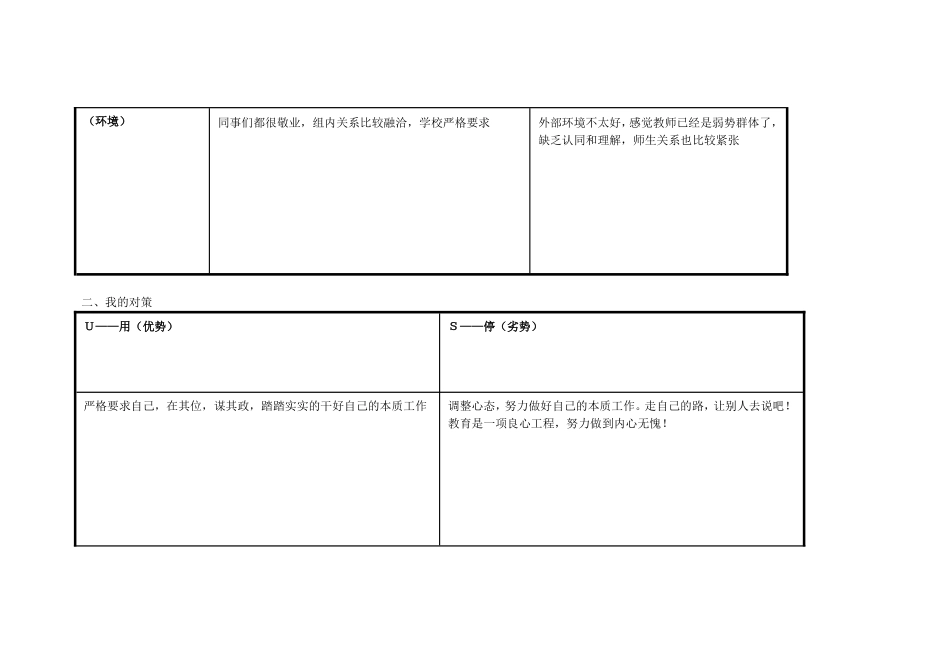 | （环境） | 同事们都很敬业，组内关系比较融洽，学校严格要求 | 外部环境不太好，感觉教师已经是弱势群体了，缺乏认同和理解，师生关系也比较紧张 |
|---|---|---|

二、我的对策

| U——用（优势） | S——停（劣势） |
|---|---|
| 严格要求自己，在其位，谋其政，踏踏实实的干好自己的本质工作 | 调整心态，努力做好自己的本质工作。走自己的路，让别人去说吧！教育是一项良心工程，努力做到内心无愧！ |